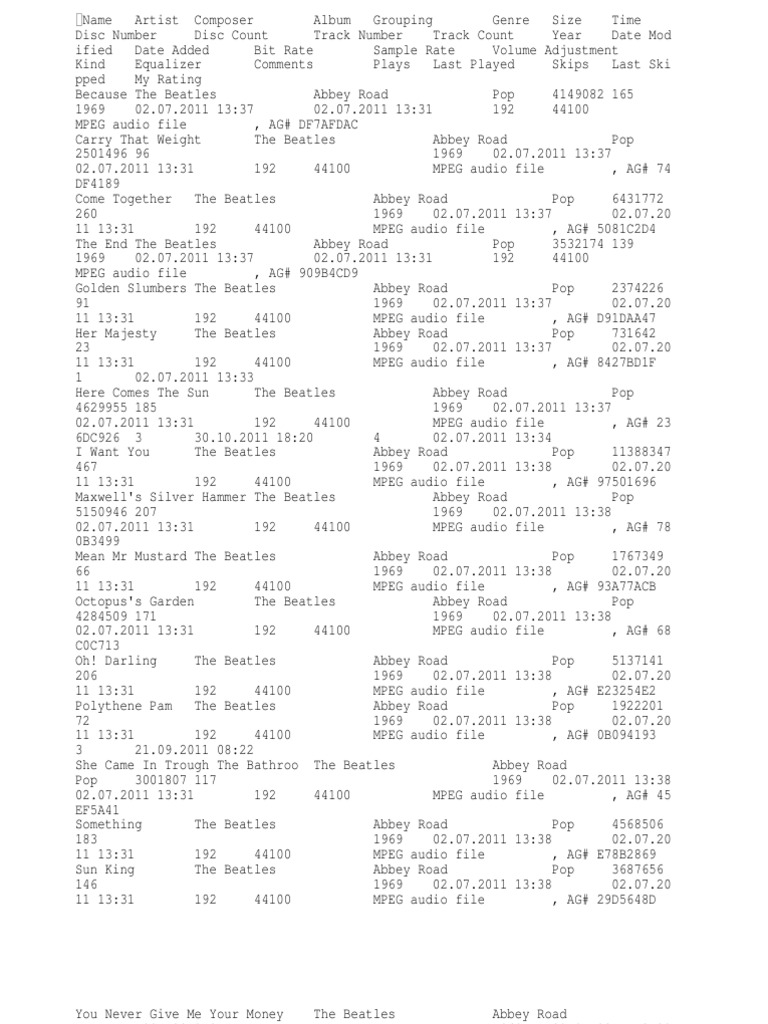 Name Artist Composer Album Grouping Genre Size Time Disc Number Disc Count Track Number Track Count Year Date Modified Date Added Bit Rate Sample Rate Volume Adjustment Kind Equalizer Comments Plays Last Played Skips Last Skipped My Rating
Because The Beatles Abbey Road Pop 4149082 165 1969 02.07.2011 13:37 02.07.2011 13:31 192 44100 MPEG audio file , AG# DF7AFDAC
Carry That Weight The Beatles Abbey Road Pop 2501496 96 1969 02.07.2011 13:37 02.07.2011 13:31 192 44100 MPEG audio file , AG# 74DF4189
Come Together The Beatles Abbey Road Pop 6431772 260 1969 02.07.2011 13:37 02.07.2011 13:31 192 44100 MPEG audio file , AG# 5081C2D4
The End The Beatles Abbey Road Pop 3532174 139 1969 02.07.2011 13:37 02.07.2011 13:31 192 44100 MPEG audio file , AG# 909B4CD9
Golden Slumbers The Beatles Abbey Road Pop 2374226 91 1969 02.07.2011 13:37 02.07.2011 13:31 192 44100 MPEG audio file , AG# D91DAA47
Her Majesty The Beatles Abbey Road Pop 731642 23 1969 02.07.2011 13:37 02.07.2011 13:31 192 44100 MPEG audio file , AG# 8427BD1F 1 02.07.2011 13:33
Here Comes The Sun The Beatles Abbey Road Pop 4629955 185 1969 02.07.2011 13:37 02.07.2011 13:31 192 44100 MPEG audio file , AG# 236DC926 3 30.10.2011 18:20 4 02.07.2011 13:34
I Want You The Beatles Abbey Road Pop 11388347 467 1969 02.07.2011 13:38 02.07.2011 13:31 192 44100 MPEG audio file , AG# 97501696
Maxwell's Silver Hammer The Beatles Abbey Road Pop 5150946 207 1969 02.07.2011 13:38 02.07.2011 13:31 192 44100 MPEG audio file , AG# 780B3499
Mean Mr Mustard The Beatles Abbey Road Pop 1767349 66 1969 02.07.2011 13:38 02.07.2011 13:31 192 44100 MPEG audio file , AG# 93A77ACB
Octopus's Garden The Beatles Abbey Road Pop 4284509 171 1969 02.07.2011 13:38 02.07.2011 13:31 192 44100 MPEG audio file , AG# 68C0C713
Oh! Darling The Beatles Abbey Road Pop 5137141 206 1969 02.07.2011 13:38 02.07.2011 13:31 192 44100 MPEG audio file , AG# E23254E2
Polythene Pam The Beatles Abbey Road Pop 1922201 72 1969 02.07.2011 13:38 02.07.2011 13:31 192 44100 MPEG audio file , AG# 0B094193 3 21.09.2011 08:22
She Came In Trough The Bathroo The Beatles Abbey Road Pop 3001807 117 1969 02.07.2011 13:38 02.07.2011 13:31 192 44100 MPEG audio file , AG# 45EF5A41
Something The Beatles Abbey Road Pop 4568506 183 1969 02.07.2011 13:38 02.07.2011 13:31 192 44100 MPEG audio file , AG# E78B2869
Sun King The Beatles Abbey Road Pop 3687656 146 1969 02.07.2011 13:38 02.07.2011 13:31 192 44100 MPEG audio file , AG# 29D5648D

You Never Give Me Your Money The Beatles Abbey Road